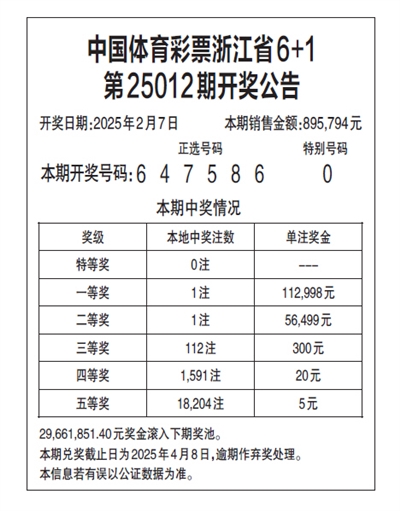 中国体育彩票浙江省6+1
第25012期开奖公告

开奖日期:2025年2月7日　　本期销售金额:895,794元

正选号码　　特别号码

本期开奖号码:6 4 7 5 8 6　　0

本期中奖情况

| 奖级 | 本地中奖注数 | 单注奖金 |
|---|---|---|
| 特等奖 | 0注 | --- |
| 一等奖 | 1注 | 112,998元 |
| 二等奖 | 1注 | 56,499元 |
| 三等奖 | 112注 | 300元 |
| 四等奖 | 1,591注 | 20元 |
| 五等奖 | 18,204注 | 5元 |

29,661,851.40元奖金滚入下期奖池。
本期兑奖截止日为2025年4月8日,逾期作弃奖处理。
本信息若有误以公证数据为准。